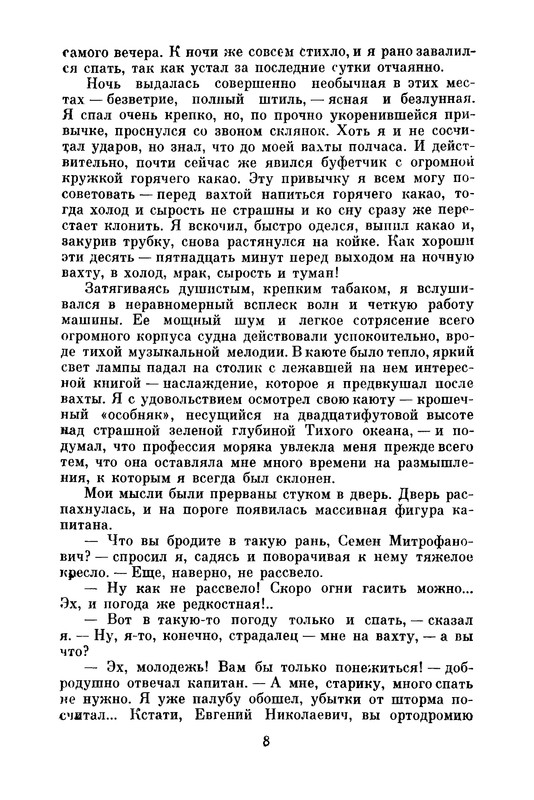 самого вечера. К ночи же совсем стихло, и я рано завалился спать, так как устал за последние сутки отчаянно.

Ночь выдалась совершенно необычная в этих местах — безветрие, полный штиль, — ясная и безлунная. Я спал очень крепко, но, по прочно укоренившейся привычке, проснулся со звоном склянок. Хоть я и не сосчитал ударов, но знал, что до моей вахты полчаса. И действительно, почти сейчас же явился буфетчик с огромной кружкой горячего какао. Эту привычку я всем могу посоветовать — перед вахтой напиться горячего какао, тогда холод и сырость не страшны и ко сну сразу же перестает клонить. Я вскочил, быстро оделся, выпил какао и, закурив трубку, снова растянулся на койке. Как хороши эти десять — пятнадцать минут перед выходом на ночную вахту, в холод, мрак, сырость и туман!

Затягиваясь душистым, крепким табаком, я вслушивался в неравномерный всплеск волн и четкую работу машины. Ее мощный шум и легкое сотрясение всего огромного корпуса судна действовали успокоительно, вроде тихой музыкальной мелодии. В каюте было тепло, яркий свет лампы падал на столик с лежавшей на нем интересной книгой — наслаждение, которое я предвкушал после вахты. Я с удовольствием осмотрел свою каюту — крошечный «особняк», несущийся на двадцатифутовой высоте над страшной зеленой глубиной Тихого океана, — и подумал, что профессия моряка увлекла меня прежде всего тем, что она оставляла мне много времени на размышления, к которым я всегда был склонен.

Мои мысли были прерваны стуком в дверь. Дверь распахнулась, и на пороге появилась массивная фигура капитана.

— Что вы бродите в такую рань, Семен Митрофанович? — спросил я, садясь и поворачивая к нему тяжелое кресло. — Еще, наверно, не рассвело.

— Ну как не рассвело! Скоро огни гасить можно... Эх, и погода же редкостная!..

— Вот в такую-то погоду только и спать, — сказал я. — Ну, я-то, конечно, страдалец — мне на вахту, — а вы что?

— Эх, молодежь! Вам бы только понежиться! — добродушно отвечал капитан. — А мне, старику, много спать не нужно. Я уже палубу обошел, убытки от шторма посчитал... Кстати, Евгений Николаевич, вы ортодромию

8